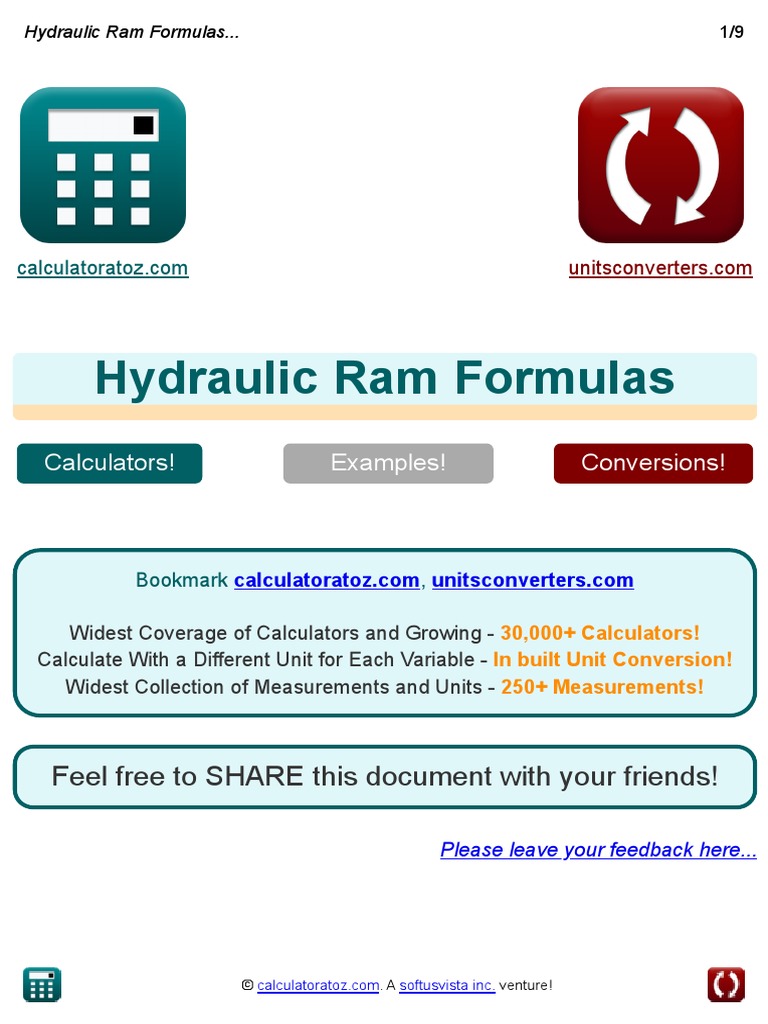 Hydraulic Ram Formulas... 1/9

calculatoratoz.com

unitsconverters.com

Hydraulic Ram Formulas

Calculators!

Examples!

Conversions!

Bookmark calculatoratoz.com, unitsconverters.com

Widest Coverage of Calculators and Growing - 30,000+ Calculators!
Calculate With a Different Unit for Each Variable - In built Unit Conversion!
Widest Collection of Measurements and Units - 250+ Measurements!

Feel free to SHARE this document with your friends!

Please leave your feedback here...

© calculatoratoz.com. A softusvista inc. venture!